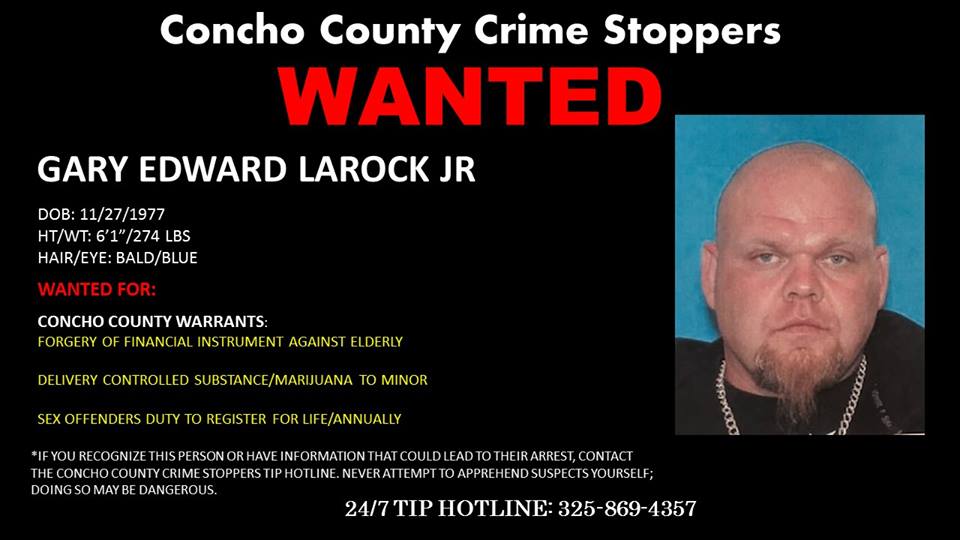 Concho County Crime Stoppers

WANTED

GARY EDWARD LAROCK JR

DOB: 11/27/1977
HT/WT: 6'1"/274 LBS
HAIR/EYE: BALD/BLUE

WANTED FOR:

CONCHO COUNTY WARRANTS:
FORGERY OF FINANCIAL INSTRUMENT AGAINST ELDERLY

DELIVERY CONTROLLED SUBSTANCE/MARIJUANA TO MINOR

SEX OFFENDERS DUTY TO REGISTER FOR LIFE/ANNUALLY

*IF YOU RECOGNIZE THIS PERSON OR HAVE INFORMATION THAT COULD LEAD TO THEIR ARREST, CONTACT THE CONCHO COUNTY CRIME STOPPERS TIP HOTLINE. NEVER ATTEMPT TO APPREHEND SUSPECTS YOURSELF; DOING SO MAY BE DANGEROUS.

24/7 TIP HOTLINE: 325-869-4357